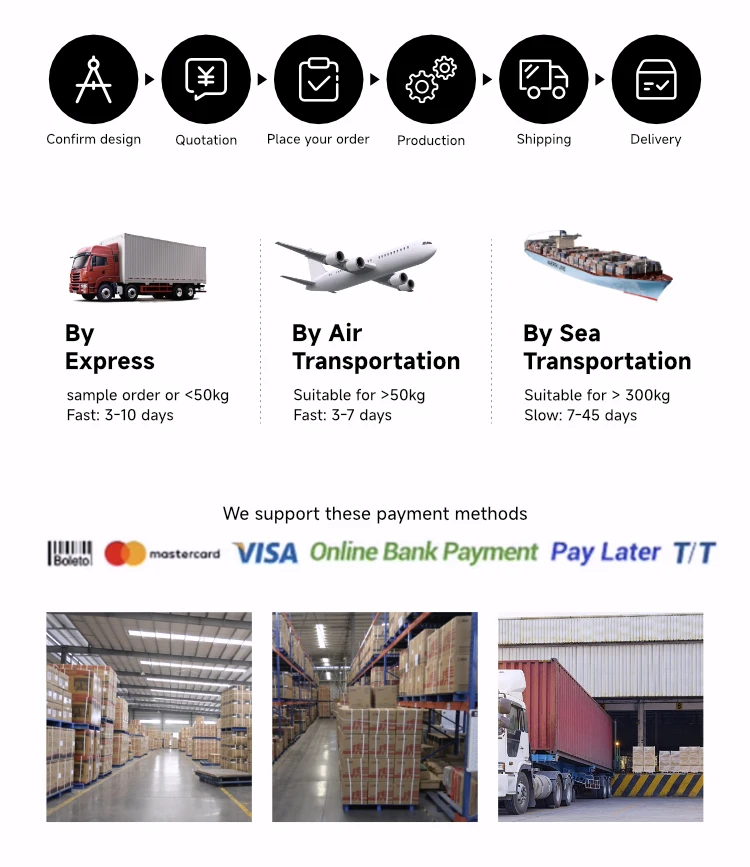 Confirm design
Quotation
Place your order
Production
Shipping
Delivery

By Express
sample order or <50kg
Fast: 3-10 days

By Air Transportation
Suitable for >50kg
Fast: 3-7 days

By Sea Transportation
Suitable for > 300kg
Slow: 7-45 days

We support these payment methods

Boleto
mastercard
VISA
Online Bank Payment
Pay Later
T/T